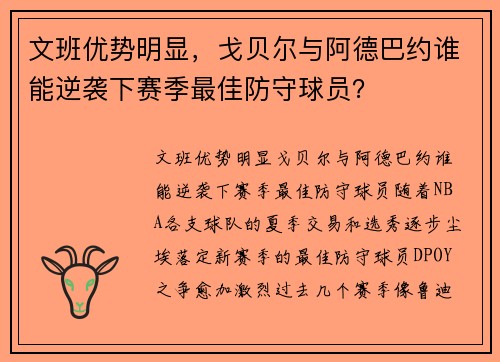 文班优势明显，戈贝尔与阿德巴约谁能逆袭下赛季最佳防守球员？

文班优势明显戈贝尔与阿德巴约谁能逆袭下赛季最佳防守球员随着NBA各支球队的夏季交易和选秀逐步尘埃落定新赛季的最佳防守球员DPOY之争愈加激烈过去几个赛季像鲁迪